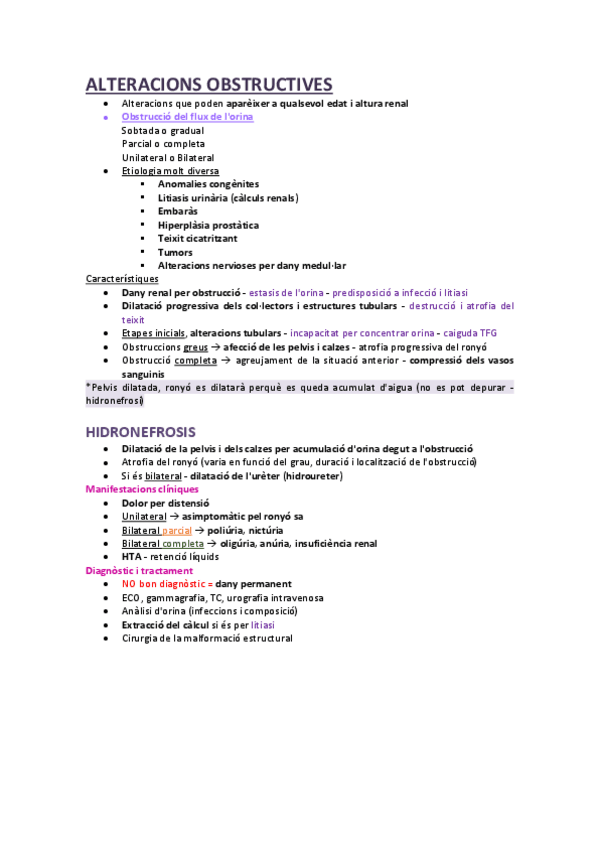 ALTERACIONS OBSTRUCTIVES

- Alteracions que poden aparèixer a qualsevol edat i altura renal
- Obstrucció del flux de l'orina

Sobtada o gradual
Parcial o completa
Unilateral o Bilateral

- Etiologia molt diversa
    - Anomalies congènites
    - Litiasis urinària (càlculs renals)
    - Embaràs
    - Hiperplàsia prostàtica
    - Teixit cicatritzant
    - Tumors
    - Alteracions nervioses per dany medul·lar

Característiques

- Dany renal per obstrucció - estasis de l'orina - predisposició a infecció i litiasi
- Dilatació progressiva dels col·lectors i estructures tubulars - destrucció i atrofia del teixit
- Etapes inicials, alteracions tubulars - incapacitat per concentrar orina - caiguda TFG
- Obstruccions greus → afecció de les pelvis i calzes - atrofia progressiva del ronyó
- Obstrucció completa → agreujament de la situació anterior - compressió dels vasos sanguinis

*Pelvis dilatada, ronyó es dilatarà perquè es queda acumulat d'aigua (no es pot depurar - hidronefrosi)

HIDRONEFROSIS

- Dilatació de la pelvis i dels calzes per acumulació d'orina degut a l'obstrucció
- Atrofia del ronyó (varia en funció del grau, duració i localització de l'obstrucció)
- Si és bilateral - dilatació de l'urèter (hidroureter)

Manifestacions clíniques

- Dolor per distensió
- Unilateral → asimptomàtic pel ronyó sa
- Bilateral parcial → poliúria, nictúria
- Bilateral completa → oligúria, anúria, insuficiència renal
- HTA - retenció líquids

Diagnòstic i tractament

- NO bon diagnòstic = dany permanent
- ECO, gammagrafia, TC, urografia intravenosa
- Anàlisi d'orina (infeccions i composició)
- Extracció del càlcul si és per litiasi
- Cirurgia de la malformació estructural